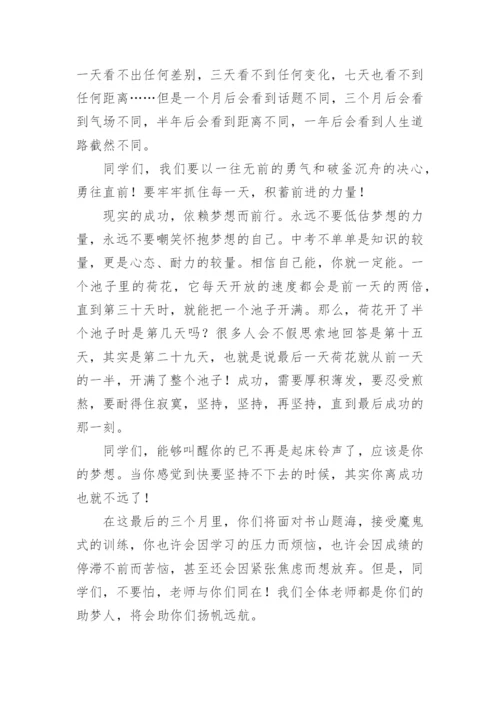 一天看不出任何差别，三天看不到任何变化，七天也看不到任何距离……但是一个月后会看到话题不同，三个月后会看到气场不同，半年后会看到距离不同，一年后会看到人生道路截然不同。

同学们，我们要以一往无前的勇气和破釜沉舟的决心，勇往直前！要牢牢抓住每一天，积蓄前进的力量！

现实的成功，依赖梦想而前行。永远不要低估梦想的力量，永远不要嘲笑怀抱梦想的自己。中考不单单是知识的较量，更是心态、耐力的较量。相信自己能，你就一定能。一个池子里的荷花，它每天开放的速度都会是前一天的两倍，直到第三十天时，就能把一个池子开满。那么，荷花开了半个池子时是第几天吗？很多人会不假思索地回答是第十五天，其实是第二十九天，也就是说最后一天荷花就从前一天的一半，开满了整个池子！成功，需要厚积薄发，要忍受煎熬，要耐得住寂寞，坚持，坚持，再坚持，直到最后成功的那一刻。

同学们，能够叫醒你的已不再是起床铃声了，应该是你的梦想。当你感觉到快要坚持不下去的时候，其实你离成功也就不远了！

在这最后的三个月里，你们将面对书山题海，接受魔鬼式的训练，你也许会因学习的压力而烦恼，也许会因成绩的停滞不前而苦恼，甚至还会因紧张焦虑而想放弃。但是，同学们，不要怕，老师与你们同在！我们全体老师都是你们的助梦人，将会助你们扬帆远航。